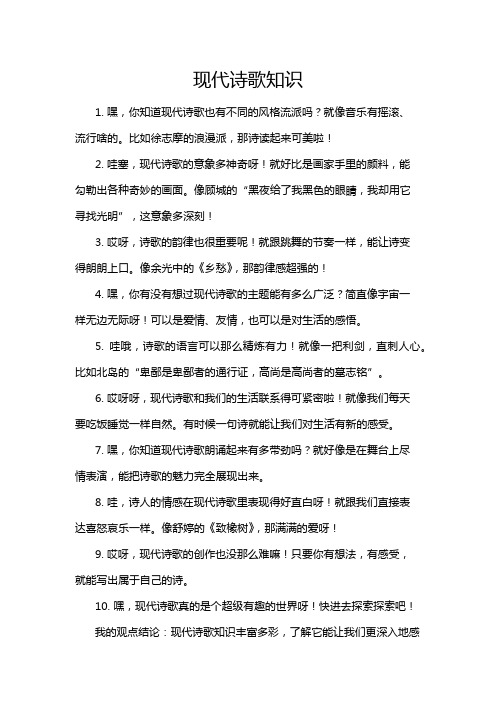 现代诗歌知识

1. 嘿，你知道现代诗歌也有不同的风格流派吗？就像音乐有摇滚、流行啥的。比如徐志摩的浪漫派，那诗读起来可美啦！

2. 哇塞，现代诗歌的意象多神奇呀！就好比是画家手里的颜料，能勾勒出各种奇妙的画面。像顾城的“黑夜给了我黑色的眼睛，我却用它寻找光明”，这意象多深刻！

3. 哎呀，诗歌的韵律也很重要呢！就跟跳舞的节奏一样，能让诗变得朗朗上口。像余光中的《乡愁》，那韵律感超强的！

4. 嘿，你有没有想过现代诗歌的主题能有多么广泛？简直像宇宙一样无边无际呀！可以是爱情、友情，也可以是对生活的感悟。

5. 哇哦，诗歌的语言可以那么精炼有力！就像一把利剑，直刺人心。比如北岛的“卑鄙是卑鄙者的通行证，高尚是高尚者的墓志铭”。

6. 哎呀呀，现代诗歌和我们的生活联系得可紧密啦！就像我们每天要吃饭睡觉一样自然。有时候一句诗就能让我们对生活有新的感受。

7. 嘿，你知道现代诗歌朗诵起来有多带劲吗？就好像是在舞台上尽情表演，能把诗歌的魅力完全展现出来。

8. 哇，诗人的情感在现代诗歌里表现得好直白呀！就跟我们直接表达喜怒哀乐一样。像舒婷的《致橡树》，那满满的爱呀！

9. 哎呀，现代诗歌的创作也没那么难嘛！只要你有想法，有感受，就能写出属于自己的诗。

10. 嘿，现代诗歌真的是个超级有趣的世界呀！快进去探索探索吧！

我的观点结论：现代诗歌知识丰富多彩，了解它能让我们更深入地感